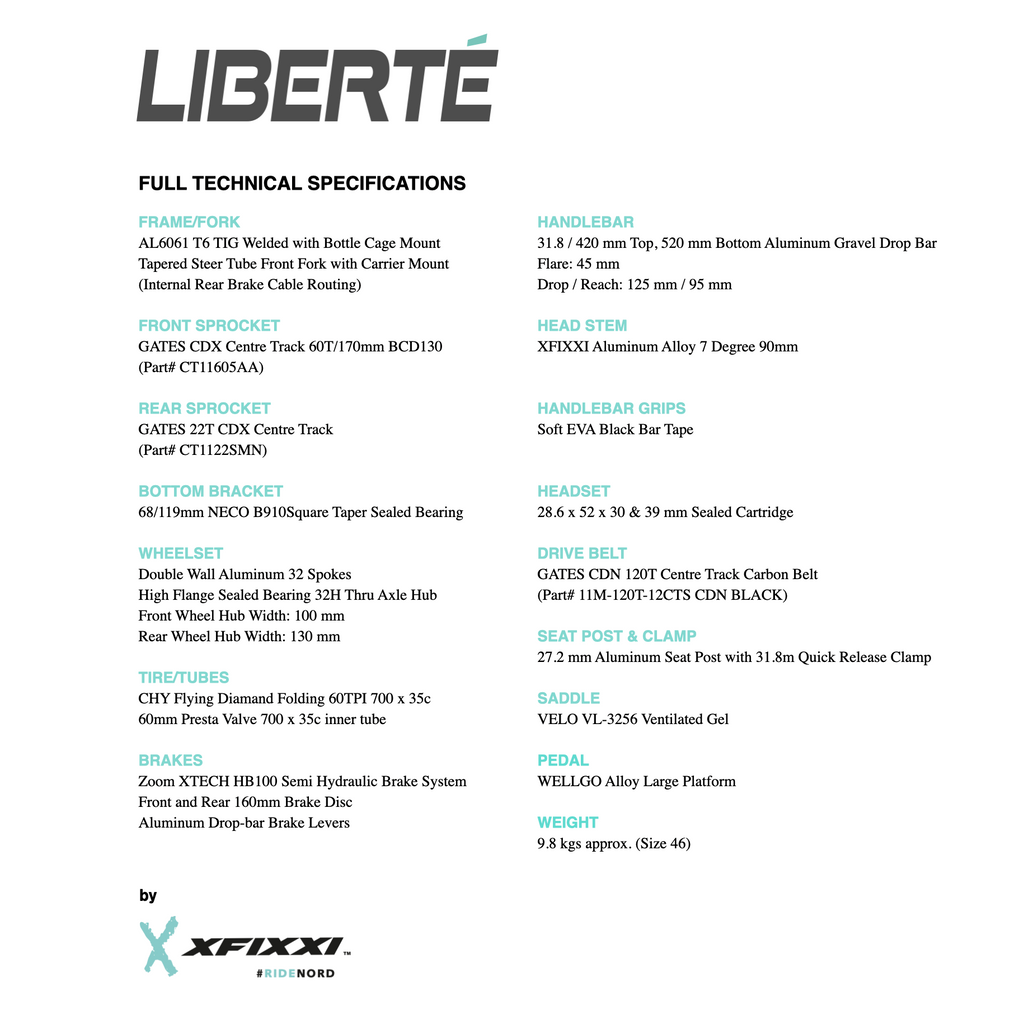 LIBERTÉ

FULL TECHNICAL SPECIFICATIONS

FRAME/FORK
AL6061 T6 TIG Welded with Bottle Cage Mount
Tapered Steer Tube Front Fork with Carrier Mount
(Internal Rear Brake Cable Routing)

FRONT SPROCKET
GATES CDX Centre Track 60T/170mm BCD130
(Part# CT11605AA)

REAR SPROCKET
GATES 22T CDX Centre Track
(Part# CT1122SMN)

BOTTOM BRACKET
68/119mm NECO B910Square Taper Sealed Bearing

WHEELSET
Double Wall Aluminum 32 Spokes
High Flange Sealed Bearing 32H Thru Axle Hub
Front Wheel Hub Width: 100 mm
Rear Wheel Hub Width: 130 mm

TIRE/TUBES
CHY Flying Diamond Folding 60TPI 700 x 35c
60mm Presta Valve 700 x 35c inner tube

BRAKES
Zoom XTECH HB100 Semi Hydraulic Brake System
Front and Rear 160mm Brake Disc
Aluminum Drop-bar Brake Levers

HANDLEBAR
31.8 / 420 mm Top, 520 mm Bottom Aluminum Gravel Drop Bar
Flare: 45 mm
Drop / Reach: 125 mm / 95 mm

HEAD STEM
XFIXXI Aluminum Alloy 7 Degree 90mm

HANDLEBAR GRIPS
Soft EVA Black Bar Tape

HEADSET
28.6 x 52 x 30 & 39 mm Sealed Cartridge

DRIVE BELT
GATES CDN 120T Centre Track Carbon Belt
(Part# 11M-120T-12CTS CDN BLACK)

SEAT POST & CLAMP
27.2 mm Aluminum Seat Post with 31.8m Quick Release Clamp

SADDLE
VELO VL-3256 Ventilated Gel

PEDAL
WELLGO Alloy Large Platform

WEIGHT
9.8 kgs approx. (Size 46)

by
XFIXXI™
#RIDENORD